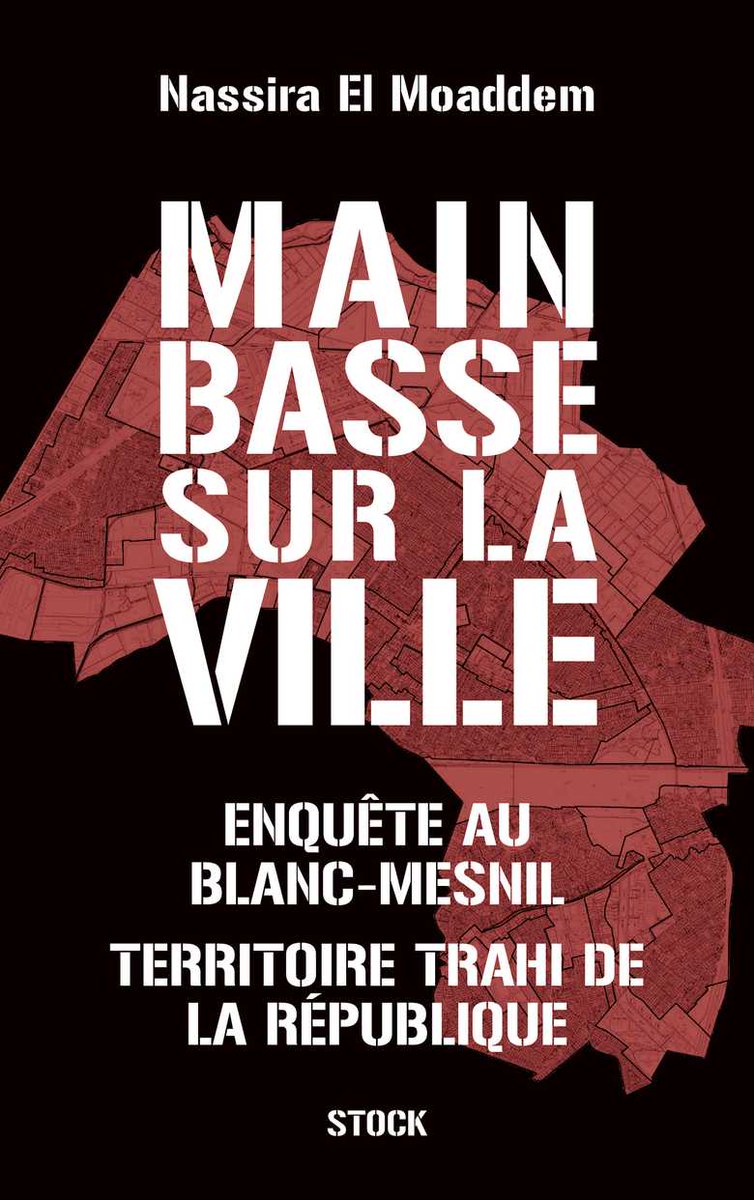 Nassira El Moaddem

MAIN BASSE SUR LA VILLE

ENQUÊTE AU BLANC-MESNIL

TERRITOIRE TRAHI DE LA RÉPUBLIQUE

STOCK